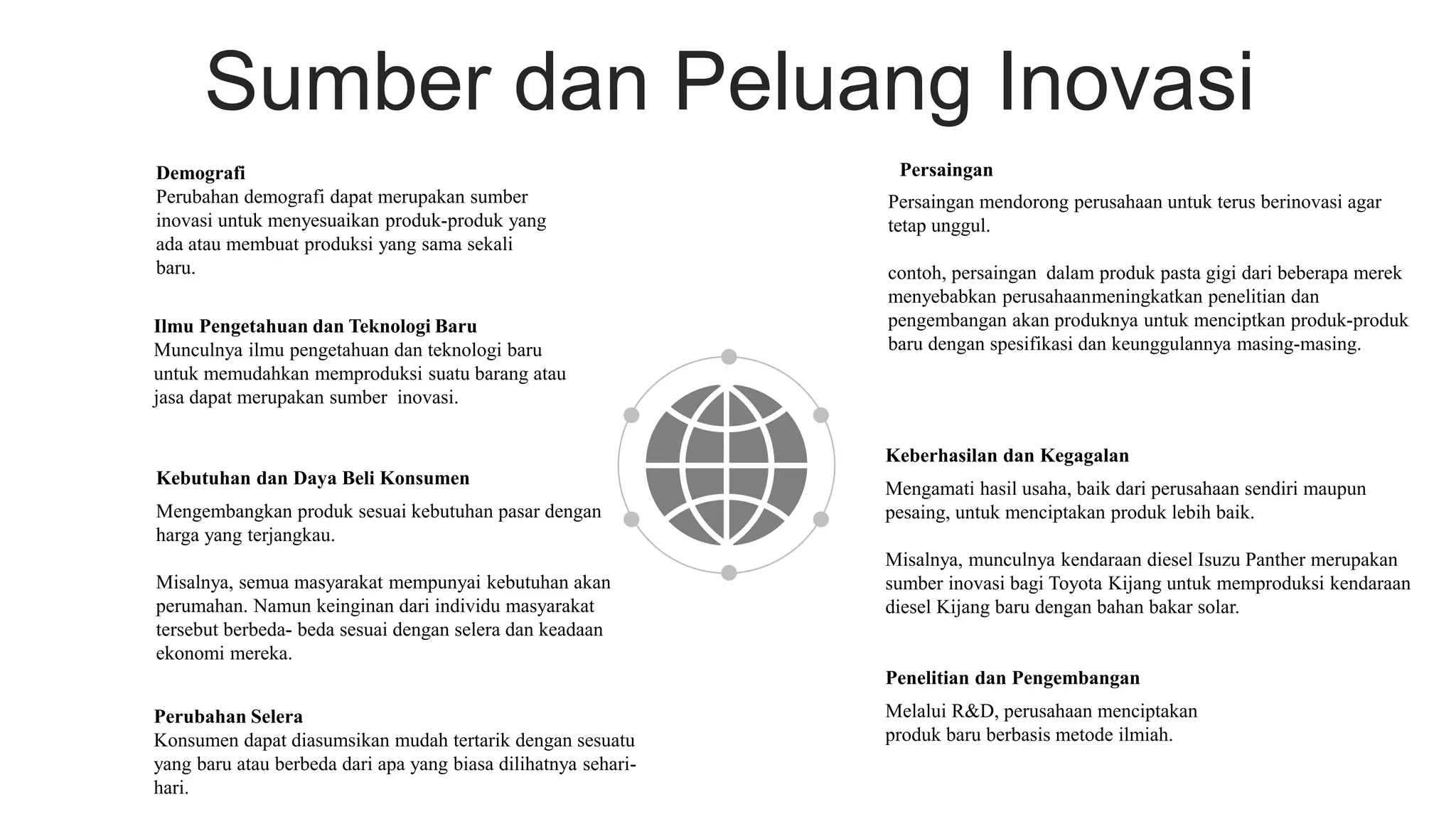 Sumber dan Peluang Inovasi

Demografi
Perubahan demografi dapat merupakan sumber inovasi untuk menyesuaikan produk-produk yang ada atau membuat produksi yang sama sekali baru.

Ilmu Pengetahuan dan Teknologi Baru
Munculnya ilmu pengetahuan dan teknologi baru untuk memudahkan memproduksi suatu barang atau jasa dapat merupakan sumber inovasi.

Kebutuhan dan Daya Beli Konsumen
Mengembangkan produk sesuai kebutuhan pasar dengan harga yang terjangkau.

Misalnya, semua masyarakat mempunyai kebutuhan akan perumahan. Namun keinginan dari individu masyarakat tersebut berbeda- beda sesuai dengan selera dan keadaan ekonomi mereka.

Perubahan Selera
Konsumen dapat diasumsikan mudah tertarik dengan sesuatu yang baru atau berbeda dari apa yang biasa dilihatnya sehari-hari.

Persaingan
Persaingan mendorong perusahaan untuk terus berinovasi agar tetap unggul.

contoh, persaingan dalam produk pasta gigi dari beberapa merek menyebabkan perusahaanmeningkatkan penelitian dan pengembangan akan produknya untuk menciptkan produk-produk baru dengan spesifikasi dan keunggulannya masing-masing.

Keberhasilan dan Kegagalan
Mengamati hasil usaha, baik dari perusahaan sendiri maupun pesaing, untuk menciptakan produk lebih baik.

Misalnya, munculnya kendaraan diesel Isuzu Panther merupakan sumber inovasi bagi Toyota Kijang untuk memproduksi kendaraan diesel Kijang baru dengan bahan bakar solar.

Penelitian dan Pengembangan
Melalui R&D, perusahaan menciptakan produk baru berbasis metode ilmiah.